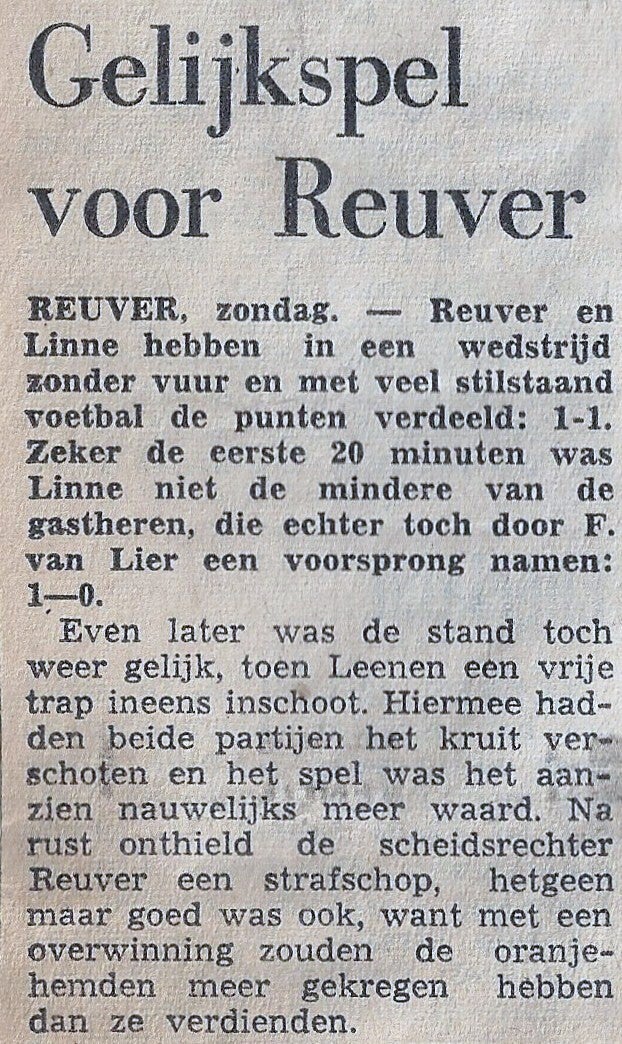 Gelijkspel voor Reuver

REUVER, zondag. — Reuver en Linne hebben in een wedstrijd zonder vuur en met veel stilstaand voetbal de punten verdeeld: 1-1. Zeker de eerste 20 minuten was Linne niet de mindere van de gastheren, die echter toch door F. van Lier een voorsprong namen: 1—0.

Even later was de stand toch weer gelijk, toen Leenen een vrije trap ineens inschoot. Hiermee hadden beide partijen het kruit verschoten en het spel was het aanzien nauwelijks meer waard. Na rust onthield de scheidsrechter Reuver een strafschop, hetgeen maar goed was ook, want met een overwinning zouden de oranjehemden meer gekregen hebben dan ze verdienden.